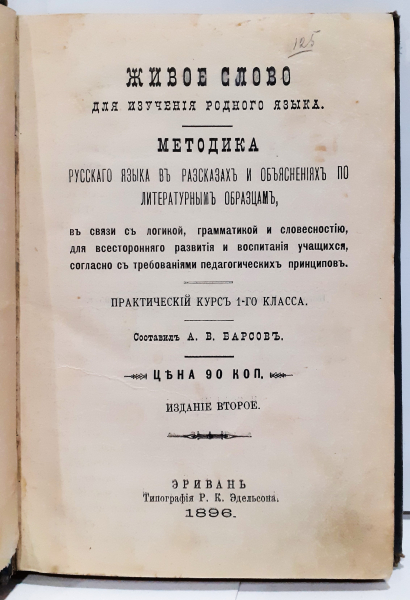 125

ЖИВОЕ СЛОВО
ДЛЯ ИЗУЧЕНІЯ РОДНОГО ЯЗЫКА.

МЕТОДИКА
РУССКАГО ЯЗЫКА ВЪ РАЗСКАЗАХЪ И ОБЪЯСНЕНІЯХЪ ПО ЛИТЕРАТУРНЫМЪ ОБРАЗЦАМЪ,

въ связи съ логикой, грамматикой и словесностію, для всесторонняго развитія и воспитанія учащихся, согласно съ требованіями педагогическихъ принциповъ.

ПРАКТИЧЕСКІЙ КУРСЪ 1-ГО КЛАССА.

Составилъ А. В. БАРСОВЪ.

ЦѢНА 90 КОП.

ИЗДАНІЕ ВТОРОЕ.

ЭРИВАНЬ
Типографія Р. К. Эдельсона.
1896.